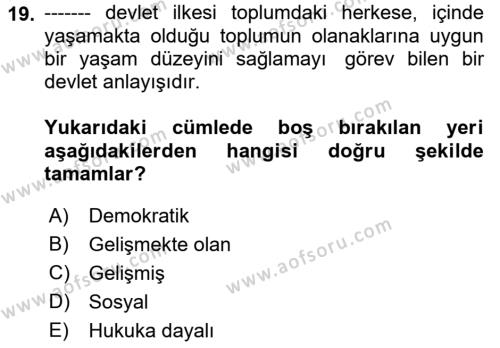 19. ------- devlet ilkesi toplumdaki herkese, içinde yaşamakta olduğu toplumun olanaklarına uygun bir yaşam düzeyini sağlamayı görev bilen bir devlet anlayışıdır.

Yukarıdaki cümlede boş bırakılan yeri aşağıdakilerden hangisi doğru şekilde tamamlar?

A) Demokratik
B) Gelişmekte olan
C) Gelişmiş
D) Sosyal
E) Hukuka dayalı

www.aofsoru.com